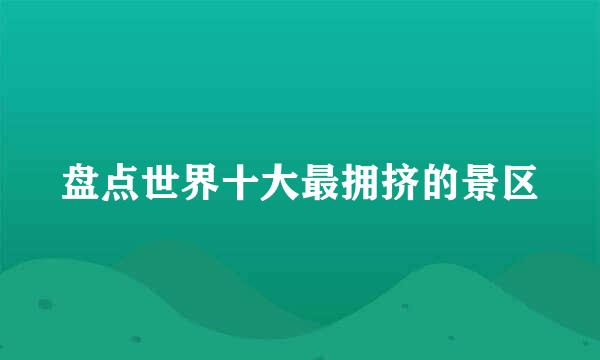 盘点世界十大最拥挤的景区